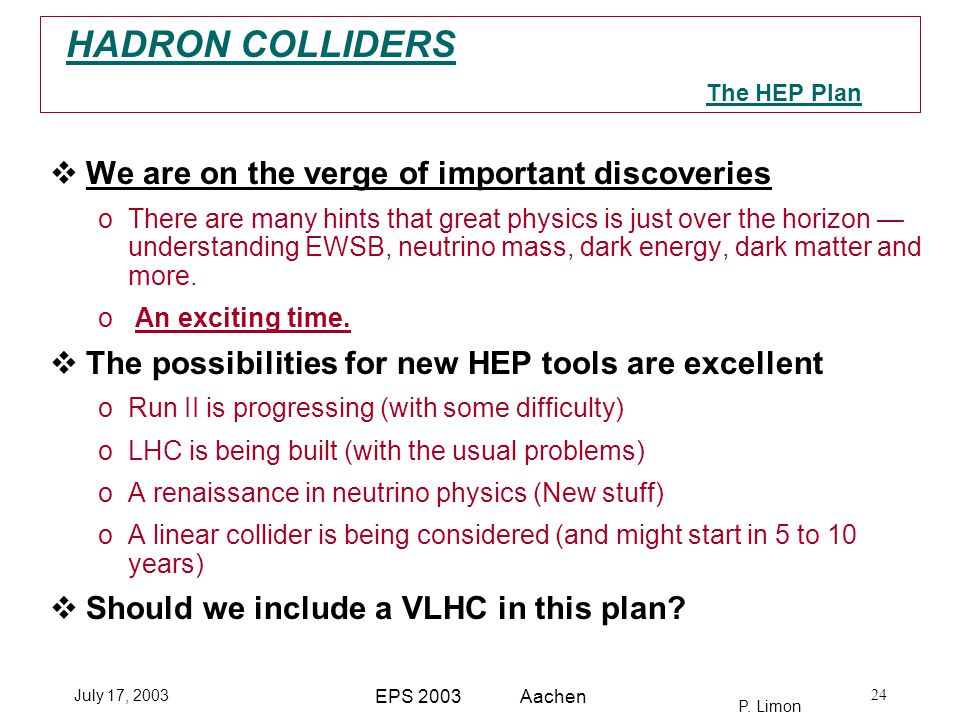 HADRON COLLIDERS

The HEP Plan

❖ We are on the verge of important discoveries

o There are many hints that great physics is just over the horizon — understanding EWSB, neutrino mass, dark energy, dark matter and more.

o An exciting time.

❖ The possibilities for new HEP tools are excellent

o Run II is progressing (with some difficulty)

o LHC is being built (with the usual problems)

o A renaissance in neutrino physics (New stuff)

o A linear collider is being considered (and might start in 5 to 10 years)

❖ Should we include a VLHC in this plan?

July 17, 2003

EPS 2003 Aachen

P. Limon

24